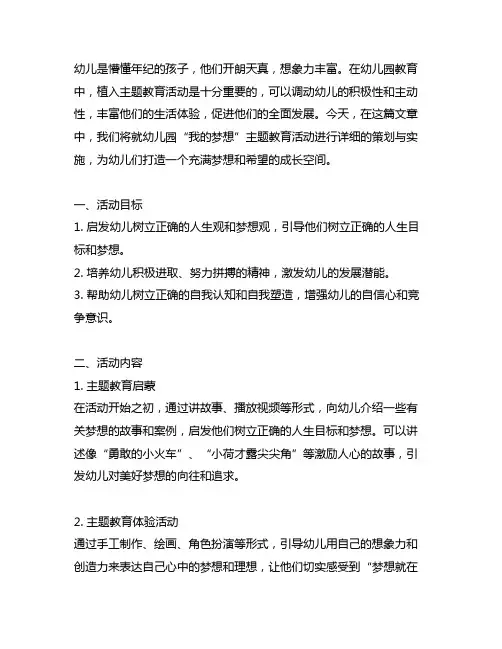 幼儿是懵懂年纪的孩子，他们开朗天真，想象力丰富。在幼儿园教育中，植入主题教育活动是十分重要的，可以调动幼儿的积极性和主动性，丰富他们的生活体验，促进他们的全面发展。今天，在这篇文章中，我们将就幼儿园“我的梦想”主题教育活动进行详细的策划与实施，为幼儿们打造一个充满梦想和希望的成长空间。

一、活动目标
1. 启发幼儿树立正确的人生观和梦想观，引导他们树立正确的人生目标和梦想。
2. 培养幼儿积极进取、努力拼搏的精神，激发幼儿的发展潜能。
3. 帮助幼儿树立正确的自我认知和自我塑造，增强幼儿的自信心和竞争意识。

二、活动内容
1. 主题教育启蒙
在活动开始之初，通过讲故事、播放视频等形式，向幼儿介绍一些有关梦想的故事和案例，启发他们树立正确的人生目标和梦想。可以讲述像“勇敢的小火车”、“小荷才露尖尖角”等激励人心的故事，引发幼儿对美好梦想的向往和追求。

2. 主题教育体验活动
通过手工制作、绘画、角色扮演等形式，引导幼儿用自己的想象力和创造力来表达自己心中的梦想和理想，让他们切实感受到“梦想就在